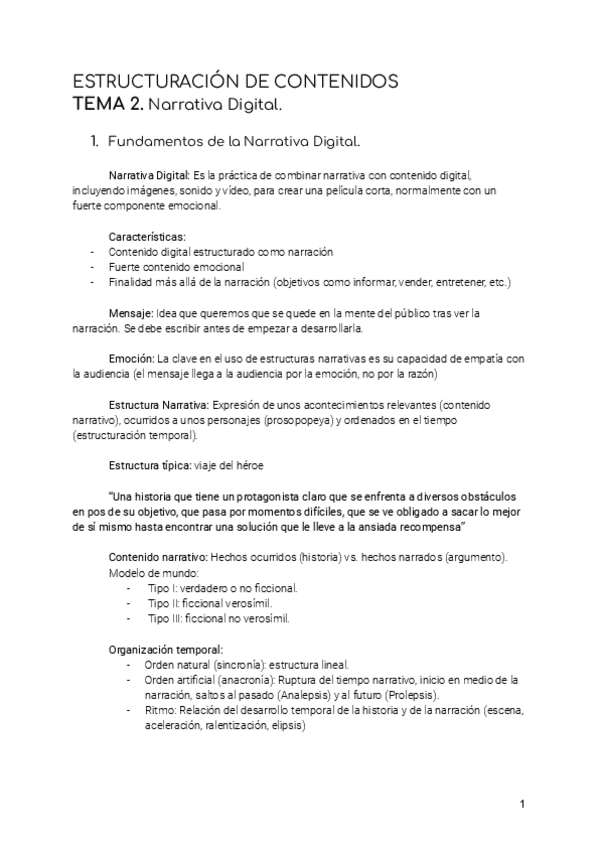 ESTRUCTURACIÓN DE CONTENIDOS
TEMA 2. Narrativa Digital.

1. Fundamentos de la Narrativa Digital.

Narrativa Digital: Es la práctica de combinar narrativa con contenido digital, incluyendo imágenes, sonido y vídeo, para crear una película corta, normalmente con un fuerte componente emocional.

Características:
- Contenido digital estructurado como narración
- Fuerte contenido emocional
- Finalidad más allá de la narración (objetivos como informar, vender, entretener, etc.)

Mensaje: Idea que queremos que se quede en la mente del público tras ver la narración. Se debe escribir antes de empezar a desarrollarla.

Emoción: La clave en el uso de estructuras narrativas es su capacidad de empatía con la audiencia (el mensaje llega a la audiencia por la emoción, no por la razón)

Estructura Narrativa: Expresión de unos acontecimientos relevantes (contenido narrativo), ocurridos a unos personajes (prosopopeya) y ordenados en el tiempo (estructuración temporal).

Estructura típica: viaje del héroe

"Una historia que tiene un protagonista claro que se enfrenta a diversos obstáculos en pos de su objetivo, que pasa por momentos difíciles, que se ve obligado a sacar lo mejor de sí mismo hasta encontrar una solución que le lleve a la ansiada recompensa"

Contenido narrativo: Hechos ocurridos (historia) vs. hechos narrados (argumento).
Modelo de mundo:
- Tipo I: verdadero o no ficcional.
- Tipo II: ficcional verosímil.
- Tipo III: ficcional no verosímil.

Organización temporal:
- Orden natural (sincronía): estructura lineal.
- Orden artificial (anacronía): Ruptura del tiempo narrativo, inicio en medio de la narración, saltos al pasado (Analepsis) y al futuro (Prolepsis).
- Ritmo: Relación del desarrollo temporal de la historia y de la narración (escena, aceleración, ralentización, elipsis)

1